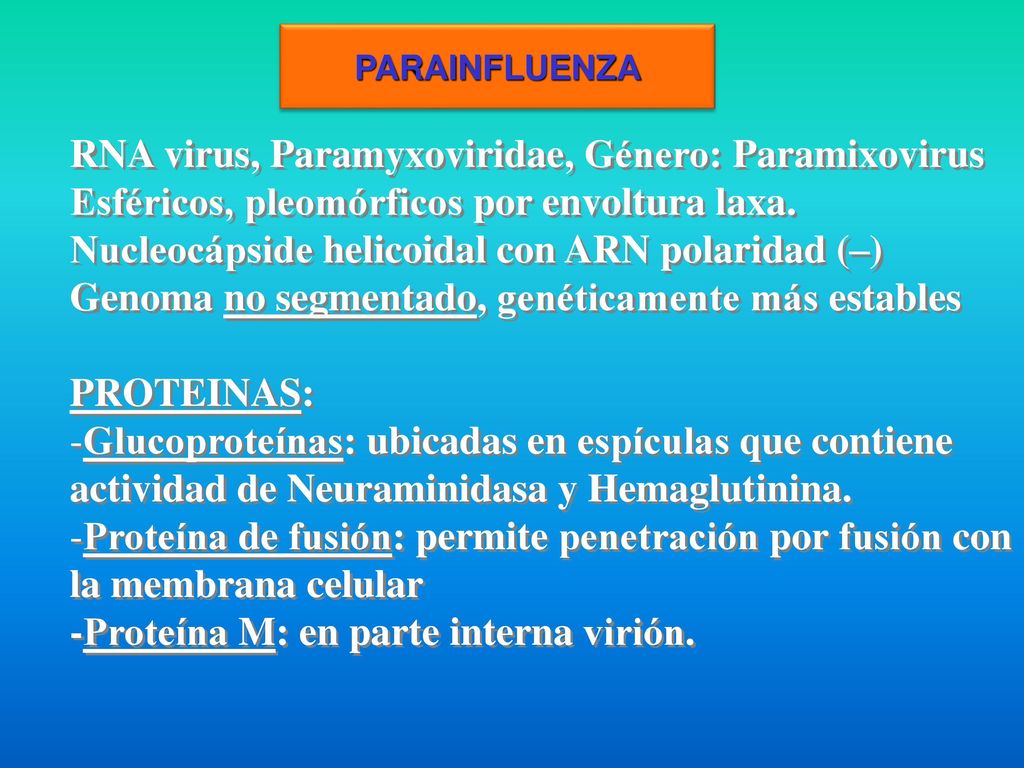 PARAINFLUENZA

RNA virus, Paramyxoviridae, Género: Paramixovirus
Esféricos, pleomórficos por envoltura laxa.
Nucleocápside helicoidal con ARN polaridad (–)
Genoma no segmentado, genéticamente más estables

PROTEINAS:
-Glucoproteínas: ubicadas en espículas que contiene actividad de Neuraminidasa y Hemaglutinina.
-Proteína de fusión: permite penetración por fusión con la membrana celular
-Proteína M: en parte interna virión.